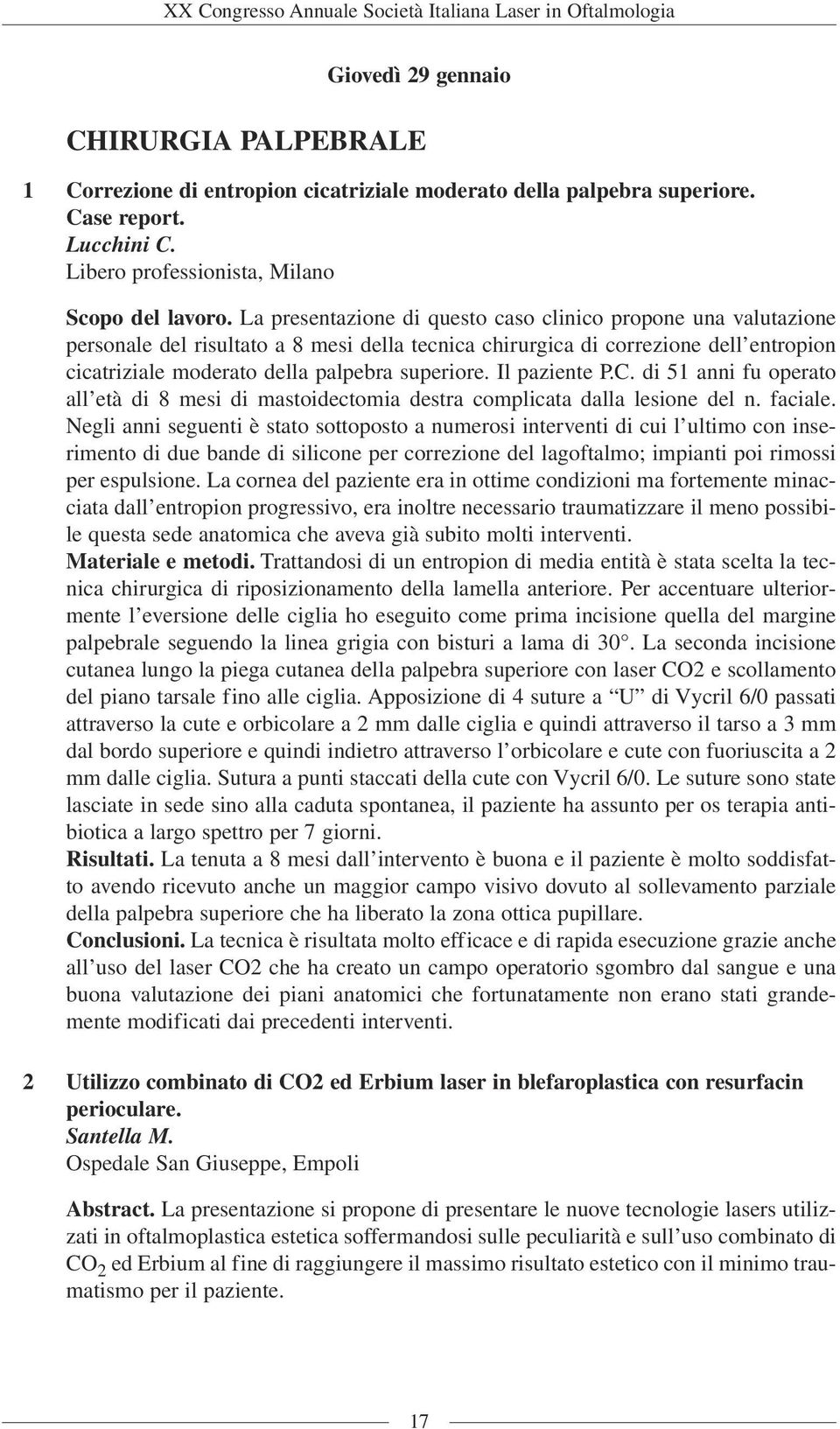 XX Congresso Annuale Società Italiana Laser in Oftalmologia

Giovedì 29 gennaio

CHIRURGIA PALPEBRALE

1 Correzione di entropion cicatriziale moderato della palpebra superiore. Case report.
Lucchini C.
Libero professionista, Milano

Scopo del lavoro. La presentazione di questo caso clinico propone una valutazione personale del risultato a 8 mesi della tecnica chirurgica di correzione dell'entropion cicatriziale moderato della palpebra superiore. Il paziente P.C. di 51 anni fu operato all'età di 8 mesi di mastoidectomia destra complicata dalla lesione del n. faciale. Negli anni seguenti è stato sottoposto a numerosi interventi di cui l'ultimo con inserimento di due bande di silicone per correzione del lagoftalmo; impianti poi rimossi per espulsione. La cornea del paziente era in ottime condizioni ma fortemente minacciata dall'entropion progressivo, era inoltre necessario traumatizzare il meno possibile questa sede anatomica che aveva già subito molti interventi.
Materiale e metodi. Trattandosi di un entropion di media entità è stata scelta la tecnica chirurgica di riposizionamento della lamella anteriore. Per accentuare ulteriormente l'eversione delle ciglia ho eseguito come prima incisione quella del margine palpebrale seguendo la linea grigia con bisturi a lama di 30°. La seconda incisione cutanea lungo la piega cutanea della palpebra superiore con laser CO2 e scollamento del piano tarsale fino alle ciglia. Apposizione di 4 suture a "U" di Vycril 6/0 passati attraverso la cute e orbicolare a 2 mm dalle ciglia e quindi attraverso il tarso a 3 mm dal bordo superiore e quindi indietro attraverso l'orbicolare e cute con fuoriuscita a 2 mm dalle ciglia. Sutura a punti staccati della cute con Vycril 6/0. Le suture sono state lasciate in sede sino alla caduta spontanea, il paziente ha assunto per os terapia antibiotica a largo spettro per 7 giorni.
Risultati. La tenuta a 8 mesi dall'intervento è buona e il paziente è molto soddisfatto avendo ricevuto anche un maggior campo visivo dovuto al sollevamento parziale della palpebra superiore che ha liberato la zona ottica pupillare.
Conclusioni. La tecnica è risultata molto efficace e di rapida esecuzione grazie anche all'uso del laser CO2 che ha creato un campo operatorio sgombro dal sangue e una buona valutazione dei piani anatomici che fortunatamente non erano stati grandemente modificati dai precedenti interventi.

2 Utilizzo combinato di CO2 ed Erbium laser in blefaroplastica con resurfacin perioculare.
Santella M.
Ospedale San Giuseppe, Empoli

Abstract. La presentazione si propone di presentare le nuove tecnologie lasers utilizzati in oftalmoplastica estetica soffermandosi sulle peculiarità e sull'uso combinato di $CO_2$ ed Erbium al fine di raggiungere il massimo risultato estetico con il minimo traumatismo per il paziente.

17